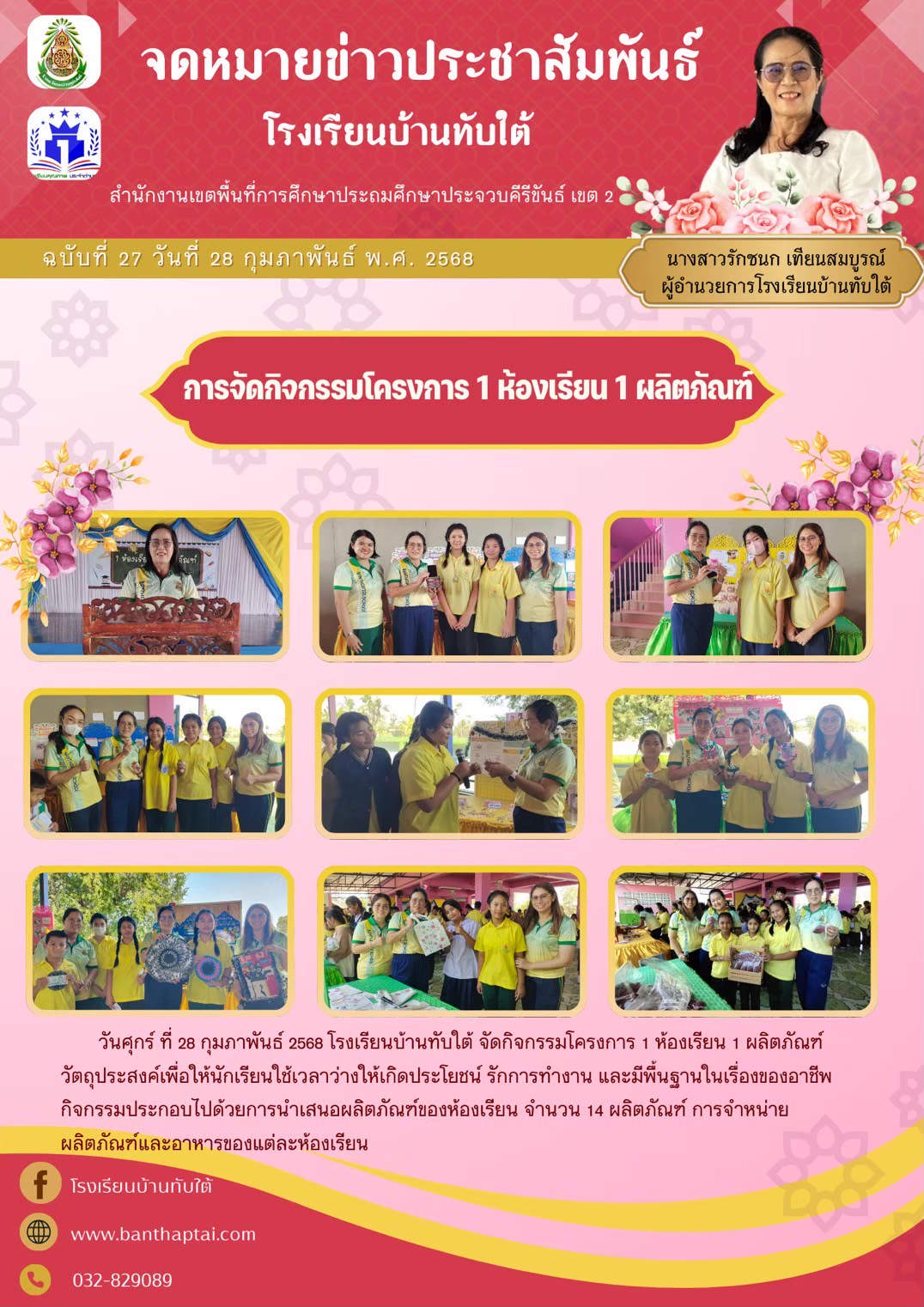 จดหมายข่าวประชาสัมพันธ์

โรงเรียนบ้านทับใต้

สำนักงานเขตพื้นที่การศึกษาประถมศึกษาประจวบคีรีขันธ์ เขต 2

ฉบับที่ 27 วันที่ 28 กุมภาพันธ์ พ.ศ. 2568

นางสาวรักชนก เทียนสมบูรณ์
ผู้อำนวยการโรงเรียนบ้านทับใต้

การจัดกิจกรรมโครงการ 1 ห้องเรียน 1 ผลิตภัณฑ์

วันศุกร์ ที่ 28 กุมภาพันธ์ 2568 โรงเรียนบ้านทับใต้ จัดกิจกรรมโครงการ 1 ห้องเรียน 1 ผลิตภัณฑ์ วัตถุประสงค์เพื่อให้นักเรียนใช้เวลาว่างให้เกิดประโยชน์ รักการทำงาน และมีพื้นฐานในเรื่องของอาชีพ กิจกรรมประกอบไปด้วยการนำเสนอผลิตภัณฑ์ของห้องเรียน จำนวน 14 ผลิตภัณฑ์ การจำหน่ายผลิตภัณฑ์และอาหารของแต่ละห้องเรียน

โรงเรียนบ้านทับใต้

www.banthaptai.com

032-829089